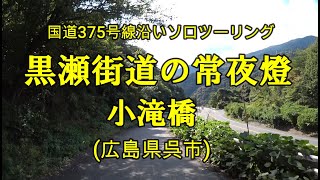 国道375号線沿いソロツーリング

黒瀬街道の常夜燈

小滝橋

(広島県呉市)